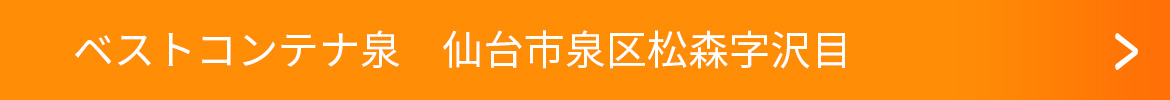 ベストコンテナ泉　仙台市泉区松森字沢目